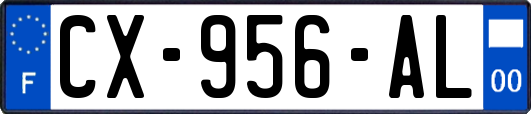 F

CX-956-AL

00